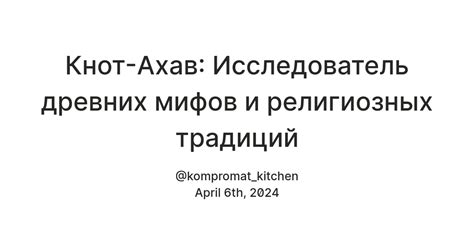 Кнот-Ахав: Исследователь древних мифов и религиозных традиций

@kompromat_kitchen
April 6th, 2024